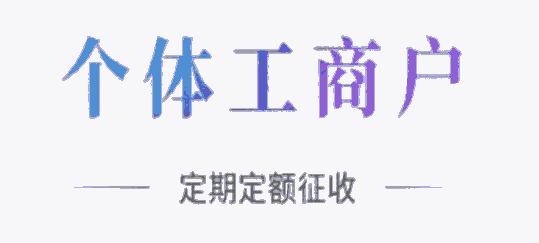 个体工商户

定期定额征收